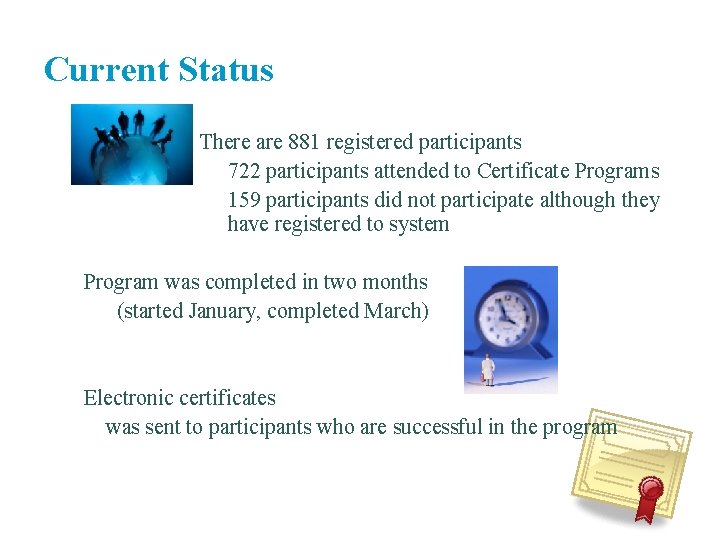 Current Status

There are 881 registered participants

722 participants attended to Certificate Programs

159 participants did not participate although they have registered to system

Program was completed in two months

(started January, completed March)

Electronic certificates

was sent to participants who are successful in the program